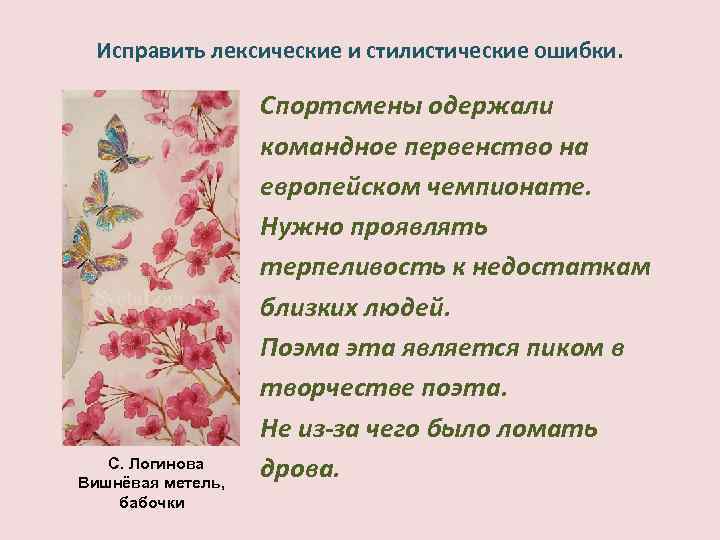 Исправить лексические и стилистические ошибки.

Спортсмены одержали командное первенство на европейском чемпионате.
Нужно проявлять терпеливость к недостаткам близких людей.
Поэма эта является пиком в творчестве поэта.
Не из-за чего было ломать дрова.

С. Логинова
Вишнёвая метель, бабочки